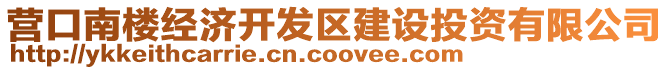 营口南楼经济开发区建设投资有限公司
http://ykkeithcarrie.cn.coovee.com